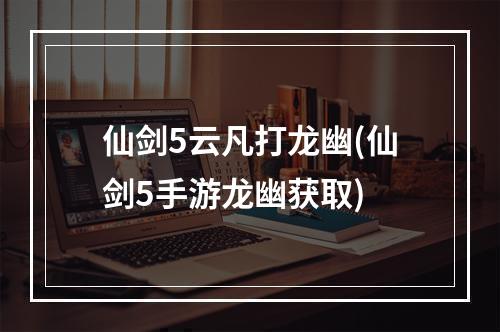 仙剑5云凡打龙幽(仙剑5手游龙幽获取)